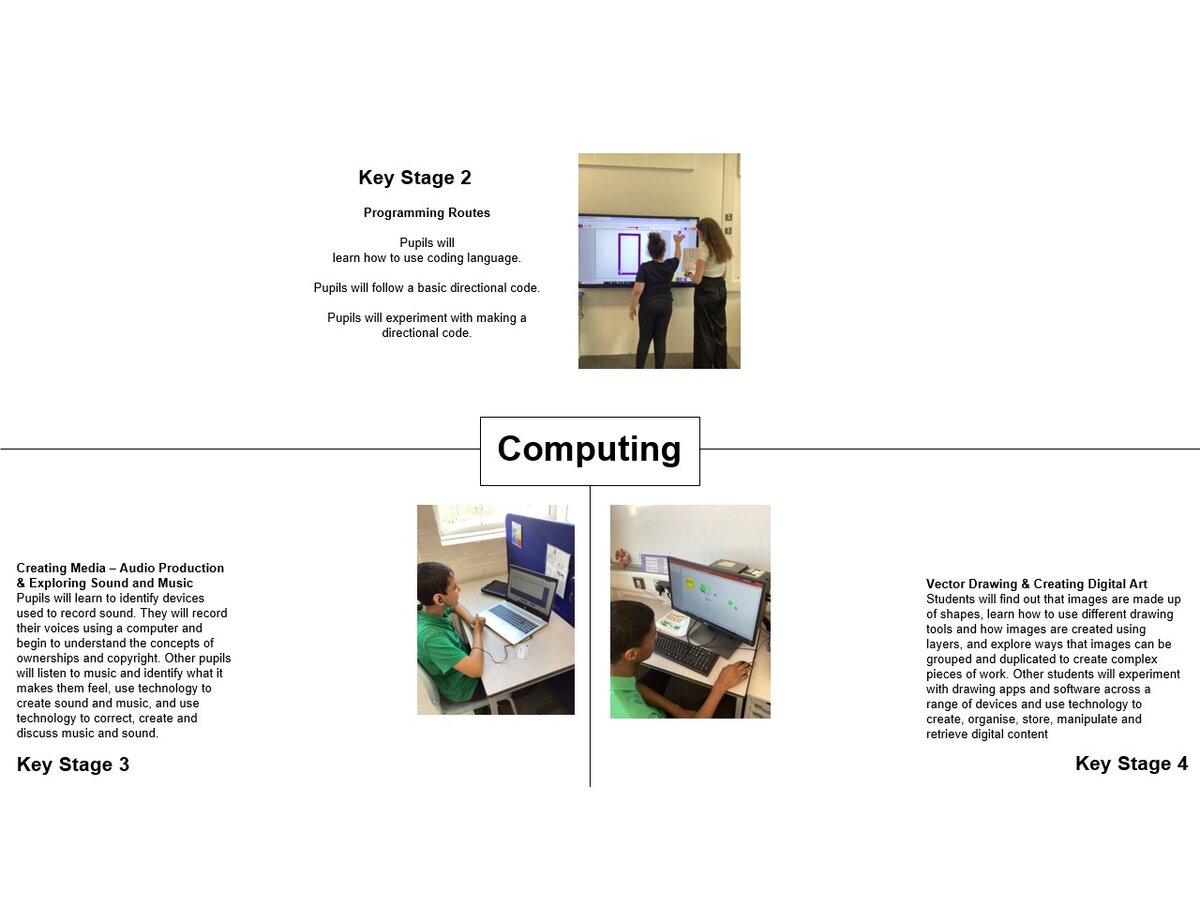 Key Stage 2

Programming Routes

Pupils will learn how to use coding language.

Pupils will follow a basic directional code.

Pupils will experiment with making a directional code.

Computing

Creating Media – Audio Production & Exploring Sound and Music
Pupils will learn to identify devices used to record sound. They will record their voices using a computer and begin to understand the concepts of ownerships and copyright. Other pupils will listen to music and identify what it makes them feel, use technology to create sound and music, and use technology to correct, create and discuss music and sound.

Key Stage 3

Vector Drawing & Creating Digital Art
Students will find out that images are made up of shapes, learn how to use different drawing tools and how images are created using layers, and explore ways that images can be grouped and duplicated to create complex pieces of work. Other students will experiment with drawing apps and software across a range of devices and use technology to create, organise, store, manipulate and retrieve digital content

Key Stage 4